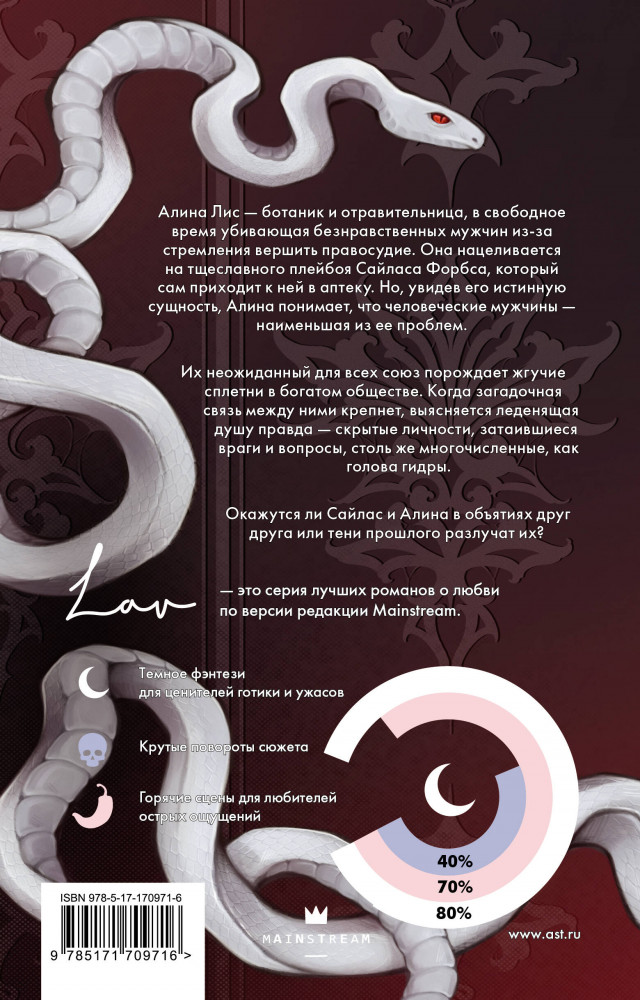 Алина Лис — ботаник и отравительница, в свободное время убивающая безнравственных мужчин из-за стремления вершить правосудие. Она нацеливается на тщеславного плейбоя Сайласа Форбса, который сам приходит к ней в аптеку. Но, увидев его истинную сущность, Алина понимает, что человеческие мужчины — наименьшая из ее проблем.

Их неожиданный для всех союз порождает жгучие сплетни в богатом обществе. Когда загадочная связь между ними крепнет, выясняется леденящая душу правда — скрытые личности, затаившиеся враги и вопросы, столь же многочисленные, как голова гидры.

Окажутся ли Сайлас и Алина в объятиях друг друга или тени прошлого разлучат их?

Lav — это серия лучших романов о любви по версии редакции Mainstream.

Темное фэнтези для ценителей готики и ужасов

Крутые повороты сюжета

Горячие сцены для любителей острых ощущений

40%
70%
80%

ISBN 978-5-17-170971-6

9 785171 709716 >

MAINSTREAM

www.ast.ru